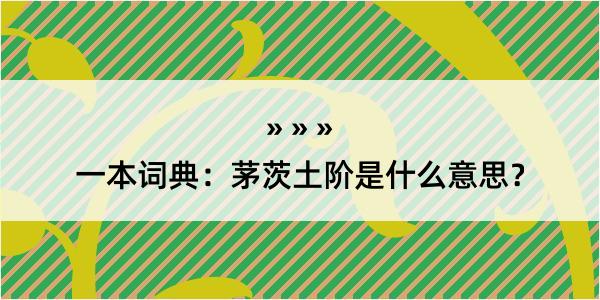 » » »

一本词典：茅茨土阶是什么意思？